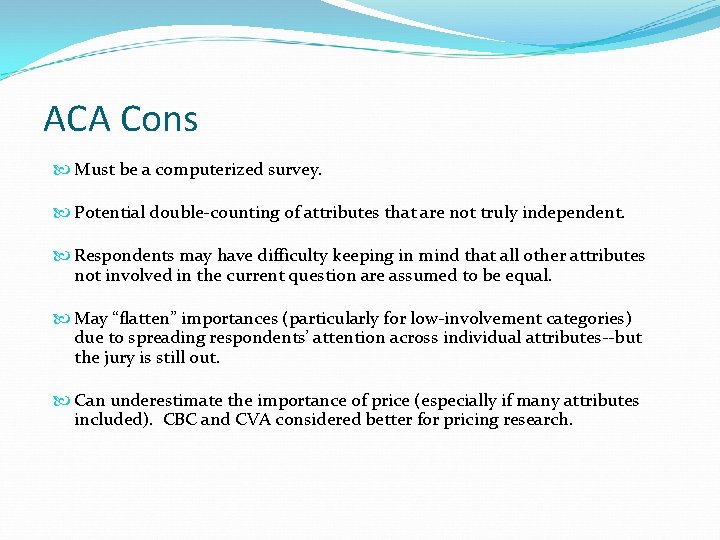 ACA Cons

Must be a computerized survey.

Potential double-counting of attributes that are not truly independent.

Respondents may have difficulty keeping in mind that all other attributes not involved in the current question are assumed to be equal.

May “flatten” importances (particularly for low-involvement categories) due to spreading respondents’ attention across individual attributes--but the jury is still out.

Can underestimate the importance of price (especially if many attributes included). CBC and CVA considered better for pricing research.